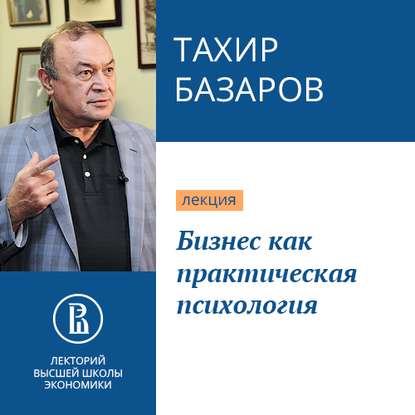 ТАХИР БАЗАРОВ

лекция

Бизнес как практическая психология

ЛЕКТОРИЙ ВЫСШЕЙ ШКОЛЫ ЭКОНОМИКИ